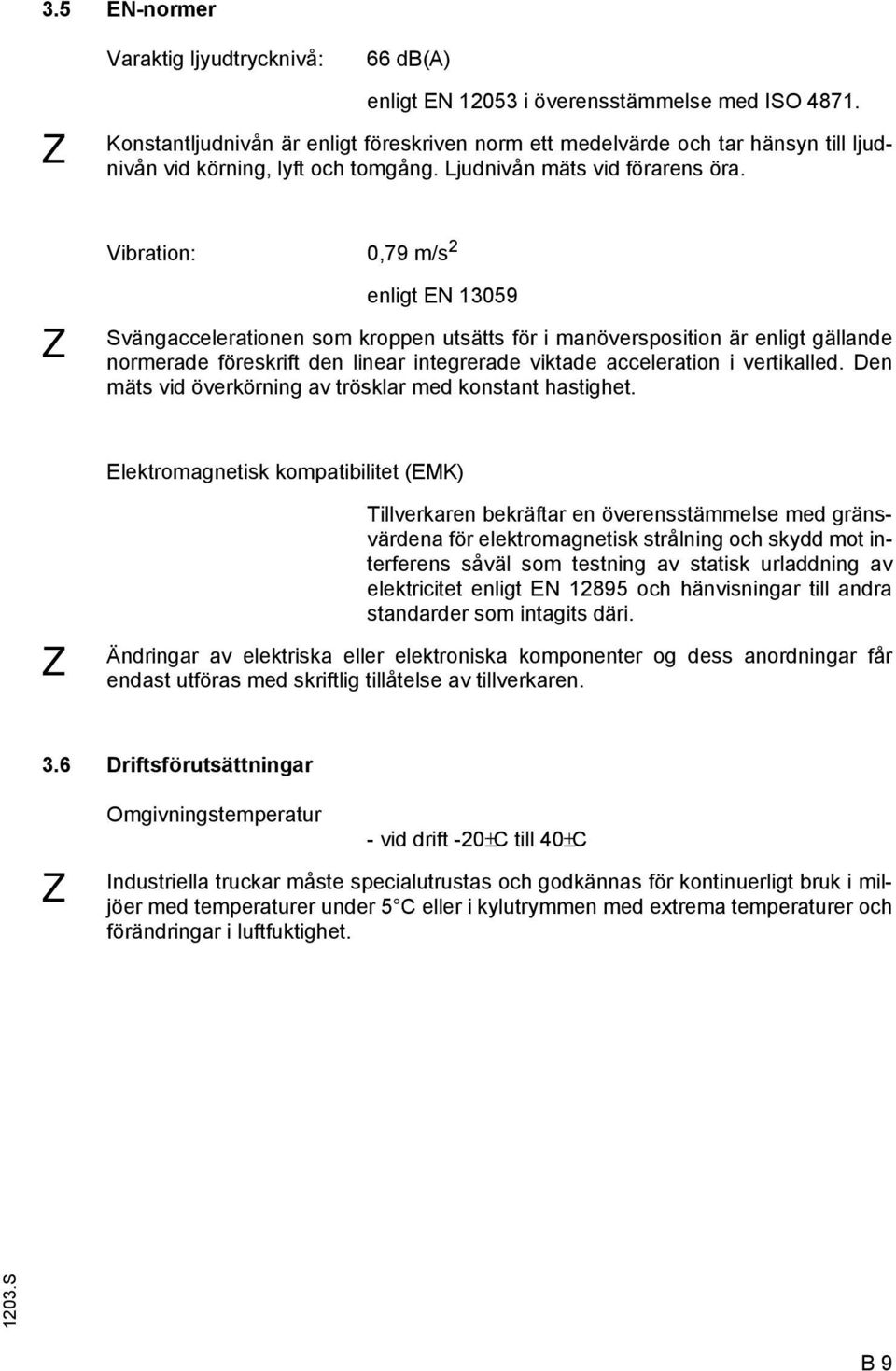 3.5 EN-normer

Varaktig ljyudtrycknivå: 66 dB(A)

enligt EN 12053 i överensstämmelse med ISO 4871.

Z Konstantljudnivån är enligt föreskriven norm ett medelvärde och tar hänsyn till ljudnivån vid körning, lyft och tomgång. Ljudnivån mäts vid förarens öra.

Vibration: 0,79 m/s$^2$

enligt EN 13059

Z Svängaccelerationen som kroppen utsätts för i manöversposition är enligt gällande normerade föreskrift den linear integrerade viktade acceleration i vertikalled. Den mäts vid överkörning av trösklar med konstant hastighet.

Elektromagnetisk kompatibilitet (EMK)

Tillverkaren bekräftar en överensstämmelse med gränsvärdena för elektromagnetisk strålning och skydd mot interferens såväl som testning av statisk urladdning av elektricitet enligt EN 12895 och hänvisningar till andra standarder som intagits däri.

Z Ändringar av elektriska eller elektroniska komponenter og dess anordningar får endast utföras med skriftlig tillåtelse av tillverkaren.

3.6 Driftsförutsättningar

Omgivningstemperatur

- vid drift -20±C till 40±C

Z Industriella truckar måste specialutrustas och godkännas för kontinuerligt bruk i miljöer med temperaturer under 5 C eller i kylutrymmen med extrema temperaturer och förändringar i luftfuktighet.

1203.S

B 9